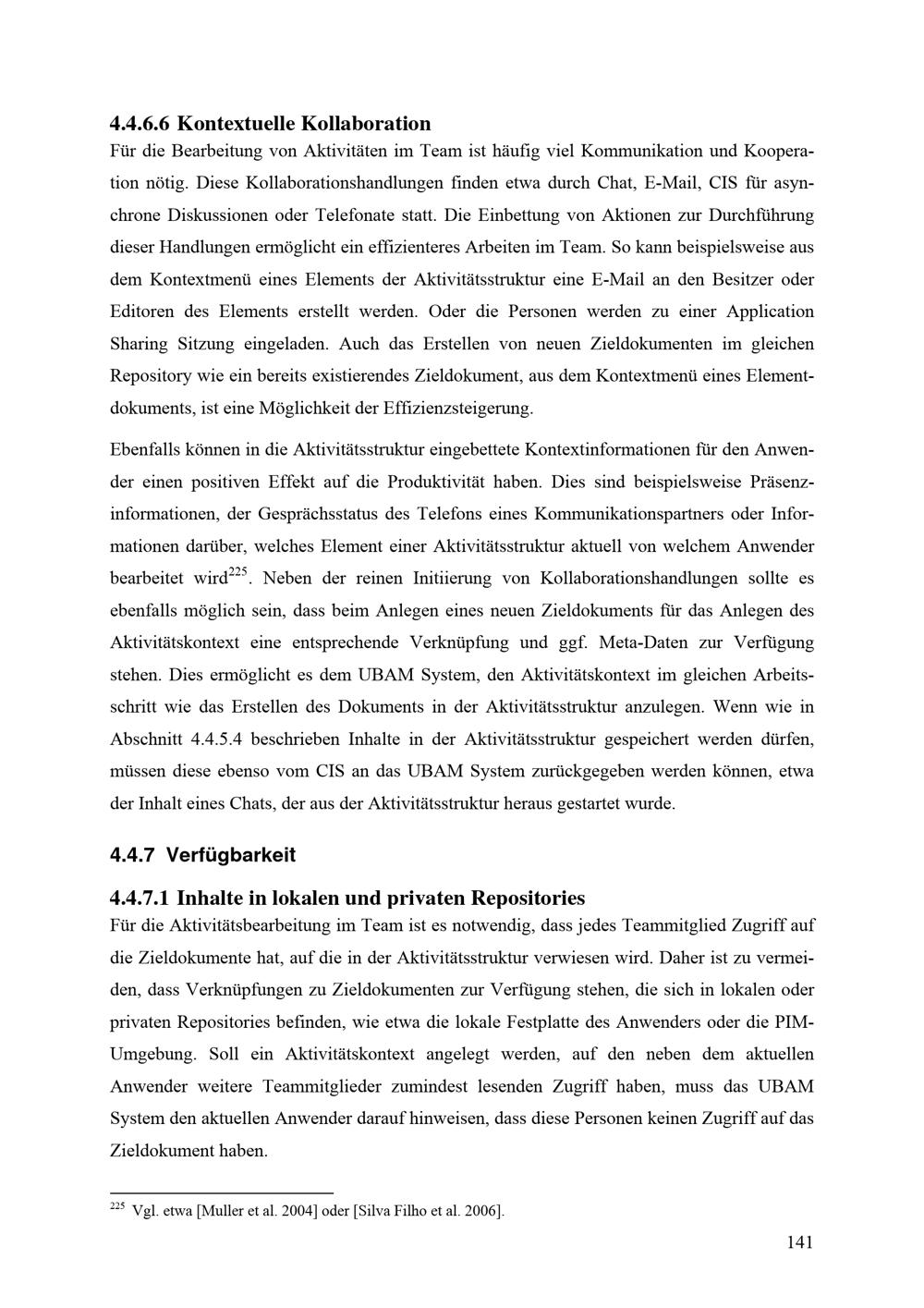 4.4.6.6 Kontextuelle Kollaboration

Für die Bearbeitung von Aktivitäten im Team ist häufig viel Kommunikation und Kooperation nötig. Diese Kollaborationshandlungen finden etwa durch Chat, E-Mail, CIS für asynchrone Diskussionen oder Telefonate statt. Die Einbettung von Aktionen zur Durchführung dieser Handlungen ermöglicht ein effizienteres Arbeiten im Team. So kann beispielsweise aus dem Kontextmenü eines Elements der Aktivitätsstruktur eine E-Mail an den Besitzer oder Editoren des Elements erstellt werden. Oder die Personen werden zu einer Application Sharing Sitzung eingeladen. Auch das Erstellen von neuen Zieldokumenten im gleichen Repository wie ein bereits existierendes Zieldokument, aus dem Kontextmenü eines Elementdokuments, ist eine Möglichkeit der Effizienzsteigerung.

Ebenfalls können in die Aktivitätsstruktur eingebettete Kontextinformationen für den Anwender einen positiven Effekt auf die Produktivität haben. Dies sind beispielsweise Präsenzinformationen, der Gesprächsstatus des Telefons eines Kommunikationspartners oder Informationen darüber, welches Element einer Aktivitätsstruktur aktuell von welchem Anwender bearbeitet wird$^{225}$. Neben der reinen Initiierung von Kollaborationshandlungen sollte es ebenfalls möglich sein, dass beim Anlegen eines neuen Zieldokuments für das Anlegen des Aktivitätskontext eine entsprechende Verknüpfung und ggf. Meta-Daten zur Verfügung stehen. Dies ermöglicht es dem UBAM System, den Aktivitätskontext im gleichen Arbeitsschritt wie das Erstellen des Dokuments in der Aktivitätsstruktur anzulegen. Wenn wie in Abschnitt 4.4.5.4 beschrieben Inhalte in der Aktivitätsstruktur gespeichert werden dürfen, müssen diese ebenso vom CIS an das UBAM System zurückgegeben werden können, etwa der Inhalt eines Chats, der aus der Aktivitätsstruktur heraus gestartet wurde.

4.4.7 Verfügbarkeit

4.4.7.1 Inhalte in lokalen und privaten Repositories

Für die Aktivitätsbearbeitung im Team ist es notwendig, dass jedes Teammitglied Zugriff auf die Zieldokumente hat, auf die in der Aktivitätsstruktur verwiesen wird. Daher ist zu vermeiden, dass Verknüpfungen zu Zieldokumenten zur Verfügung stehen, die sich in lokalen oder privaten Repositories befinden, wie etwa die lokale Festplatte des Anwenders oder die PIM-Umgebung. Soll ein Aktivitätskontext angelegt werden, auf den neben dem aktuellen Anwender weitere Teammitglieder zumindest lesenden Zugriff haben, muss das UBAM System den aktuellen Anwender darauf hinweisen, dass diese Personen keinen Zugriff auf das Zieldokument haben.

$^{225}$ Vgl. etwa [Muller et al. 2004] oder [Silva Filho et al. 2006].

141